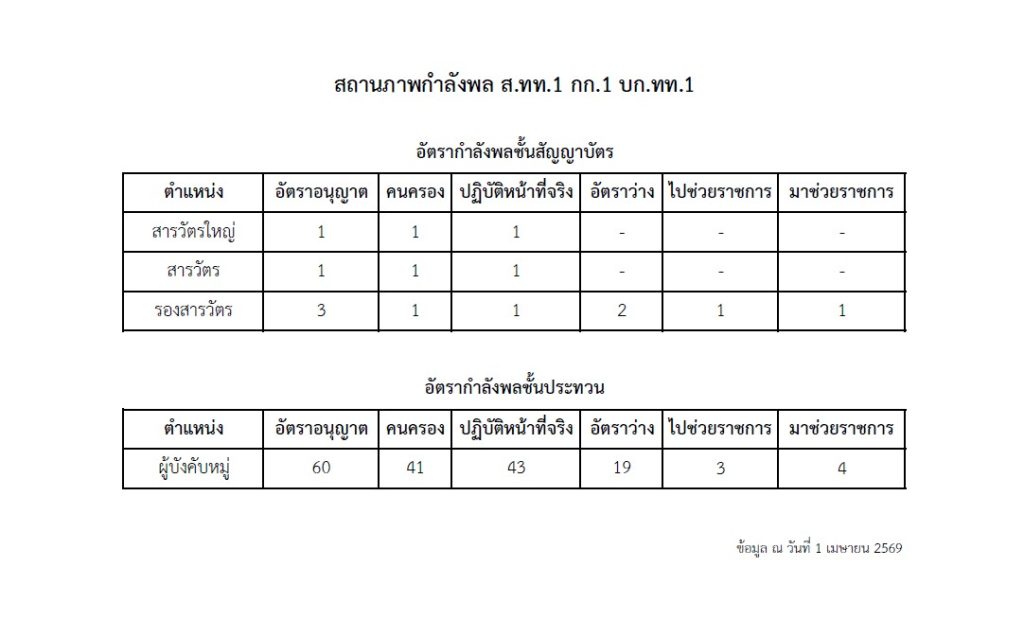 สถานภาพกำลังพล ส.ทท.1 กก.1 บก.ทท.1

อัตรากำลังพลชั้นสัญญาบัตร

| ตำแหน่ง | อัตราอนุญาต | คนครอง | ปฏิบัติหน้าที่จริง | อัตราว่าง | ไปช่วยราชการ | มาช่วยราชการ |
|---|---|---|---|---|---|---|
| สารวัตรใหญ่ | 1 | 1 | 1 | - | - | - |
| สารวัตร | 1 | 1 | 1 | - | - | - |
| รองสารวัตร | 3 | 1 | 1 | 2 | 1 | 1 |

อัตรากำลังพลชั้นประทวน

| ตำแหน่ง | อัตราอนุญาต | คนครอง | ปฏิบัติหน้าที่จริง | อัตราว่าง | ไปช่วยราชการ | มาช่วยราชการ |
|---|---|---|---|---|---|---|
| ผู้บังคับหมู่ | 60 | 41 | 43 | 19 | 3 | 4 |

ข้อมูล ณ วันที่ 1 เมษายน 2569